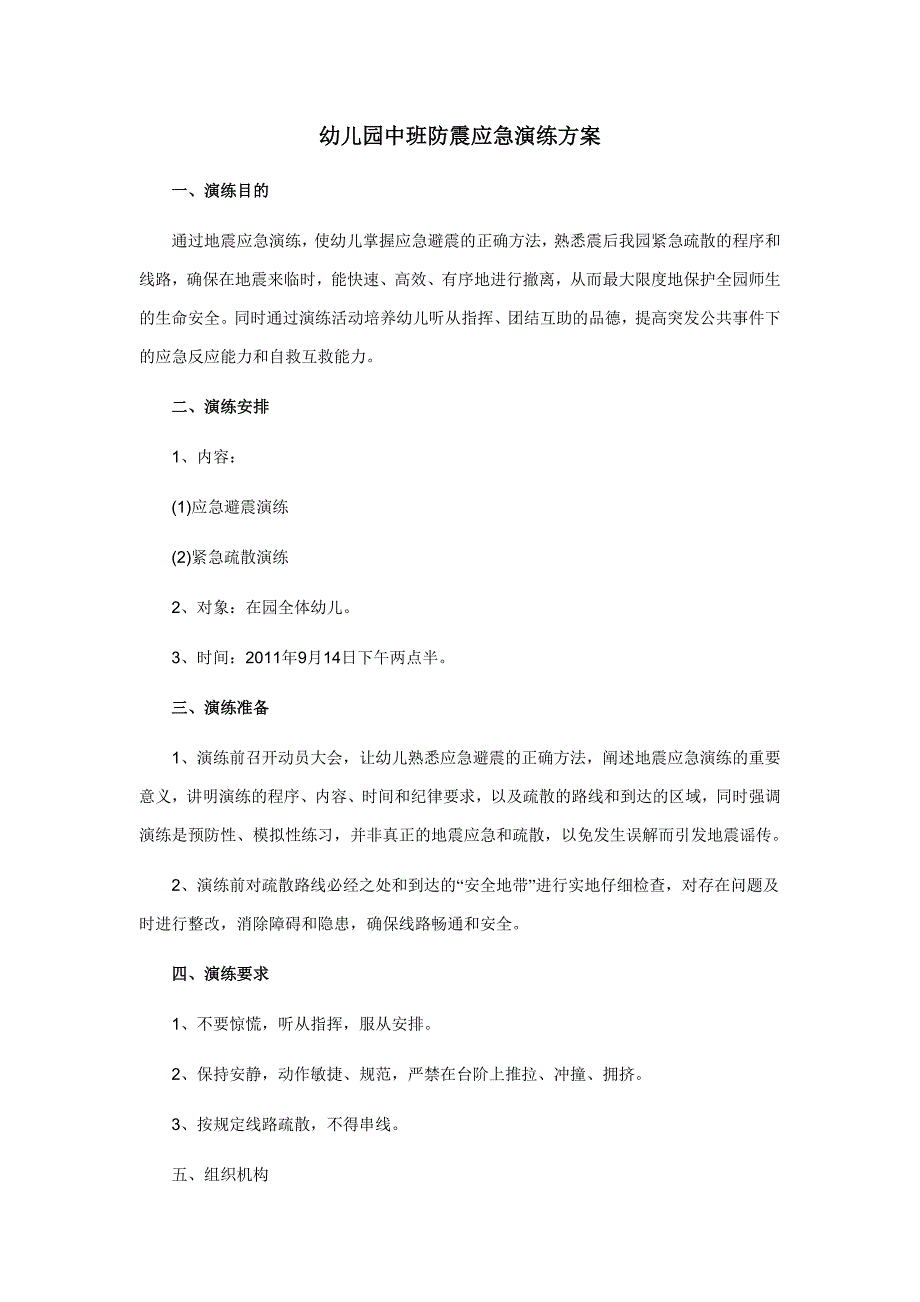 幼儿园中班防震应急演练方案

一、演练目的

通过地震应急演练，使幼儿掌握应急避震的正确方法，熟悉震后我园紧急疏散的程序和线路，确保在地震来临时，能快速、高效、有序地进行撤离，从而最大限度地保护全园师生的生命安全。同时通过演练活动培养幼儿听从指挥、团结互助的品德，提高突发公共事件下的应急反应能力和自救互救能力。

二、演练安排

1、内容：

(1)应急避震演练

(2)紧急疏散演练

2、对象：在园全体幼儿。

3、时间：2011年9月14日下午两点半。

三、演练准备

1、演练前召开动员大会，让幼儿熟悉应急避震的正确方法，阐述地震应急演练的重要意义，讲明演练的程序、内容、时间和纪律要求，以及疏散的路线和到达的区域，同时强调演练是预防性、模拟性练习，并非真正的地震应急和疏散，以免发生误解而引发地震谣传。

2、演练前对疏散路线必经之处和到达的“安全地带”进行实地仔细检查，对存在问题及时进行整改，消除障碍和隐患，确保线路畅通和安全。

四、演练要求

1、不要惊慌，听从指挥，服从安排。

2、保持安静，动作敏捷、规范，严禁在台阶上推拉、冲撞、拥挤。

3、按规定线路疏散，不得串线。

五、组织机构